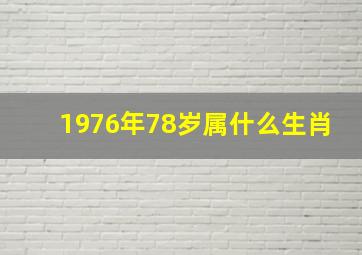 1976年78岁属什么生肖